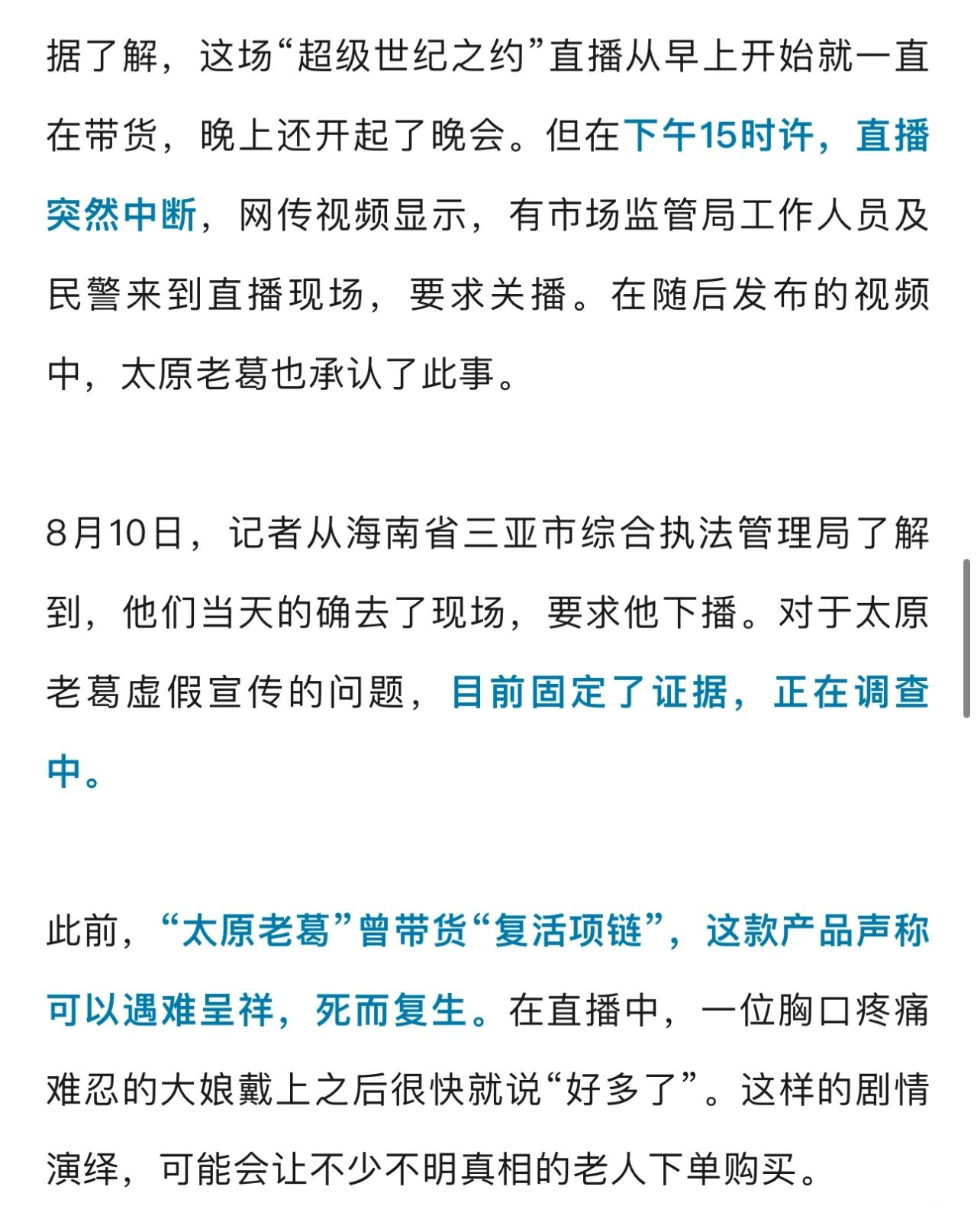 据了解，这场“超级世纪之约”直播从早上开始就一直在带货，晚上还开起了晚会。但在下午15时许，直播突然中断，网传视频显示，有市场监管局工作人员及民警来到直播现场，要求关播。在随后发布的视频中，太原老葛也承认了此事。

8月10日，记者从海南省三亚市综合执法管理局了解到，他们当天的确去了现场，要求他下播。对于太原老葛虚假宣传的问题，目前固定了证据，正在调查中。

此前，“太原老葛”曾带货“复活项链”，这款产品声称可以遇难呈祥，死而复生。在直播中，一位胸口疼痛难忍的大娘戴上之后很快就说“好多了”。这样的剧情演绎，可能会让不少不明真相的老人下单购买。